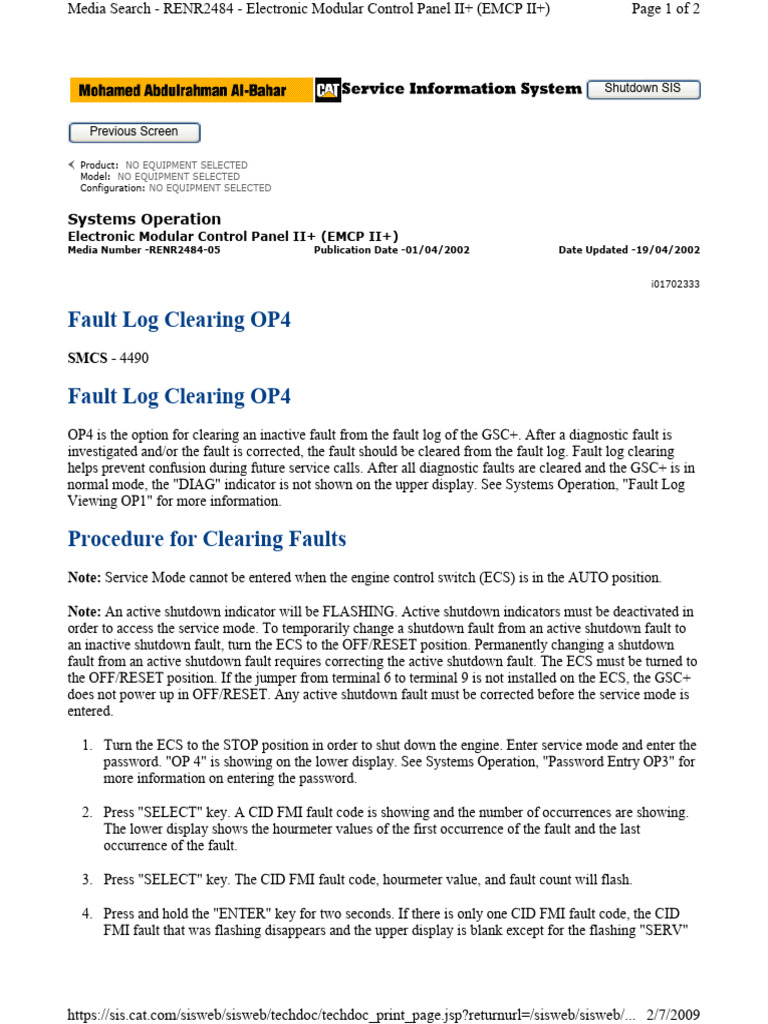 Media Search - RENR2484 - Electronic Modular Control Panel II+ (EMCP II+)

Page 1 of 2

Mohamed Abdulrahman Al-Bahar

CAT Service Information System

Shutdown SIS

Previous Screen

Product: NO EQUIPMENT SELECTED
Model: NO EQUIPMENT SELECTED
Configuration: NO EQUIPMENT SELECTED

Systems Operation
Electronic Modular Control Panel II+ (EMCP II+)
Media Number -RENR2484-05

Publication Date -01/04/2002

Date Updated -19/04/2002

i01702333

Fault Log Clearing OP4

SMCS - 4490

Fault Log Clearing OP4

OP4 is the option for clearing an inactive fault from the fault log of the GSC+. After a diagnostic fault is investigated and/or the fault is corrected, the fault should be cleared from the fault log. Fault log clearing helps prevent confusion during future service calls. After all diagnostic faults are cleared and the GSC+ is in normal mode, the "DIAG" indicator is not shown on the upper display. See Systems Operation, "Fault Log Viewing OP1" for more information.

Procedure for Clearing Faults

Note: Service Mode cannot be entered when the engine control switch (ECS) is in the AUTO position.

Note: An active shutdown indicator will be FLASHING. Active shutdown indicators must be deactivated in order to access the service mode. To temporarily change a shutdown fault from an active shutdown fault to an inactive shutdown fault, turn the ECS to the OFF/RESET position. Permanently changing a shutdown fault from an active shutdown fault requires correcting the active shutdown fault. The ECS must be turned to the OFF/RESET position. If the jumper from terminal 6 to terminal 9 is not installed on the ECS, the GSC+ does not power up in OFF/RESET. Any active shutdown fault must be corrected before the service mode is entered.

1. Turn the ECS to the STOP position in order to shut down the engine. Enter service mode and enter the password. "OP 4" is showing on the lower display. See Systems Operation, "Password Entry OP3" for more information on entering the password.

2. Press "SELECT" key. A CID FMI fault code is showing and the number of occurrences are showing. The lower display shows the hourmeter values of the first occurrence of the fault and the last occurrence of the fault.

3. Press "SELECT" key. The CID FMI fault code, hourmeter value, and fault count will flash.

4. Press and hold the "ENTER" key for two seconds. If there is only one CID FMI fault code, the CID FMI fault that was flashing disappears and the upper display is blank except for the flashing "SERV"

https://sis.cat.com/sisweb/sisweb/techdoc/techdoc_print_page.jsp?returnurl=/sisweb/sisweb/... 2/7/2009